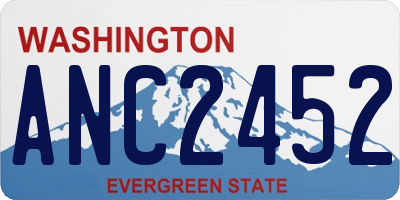 WASHINGTON
ANC2452
EVERGREEN STATE